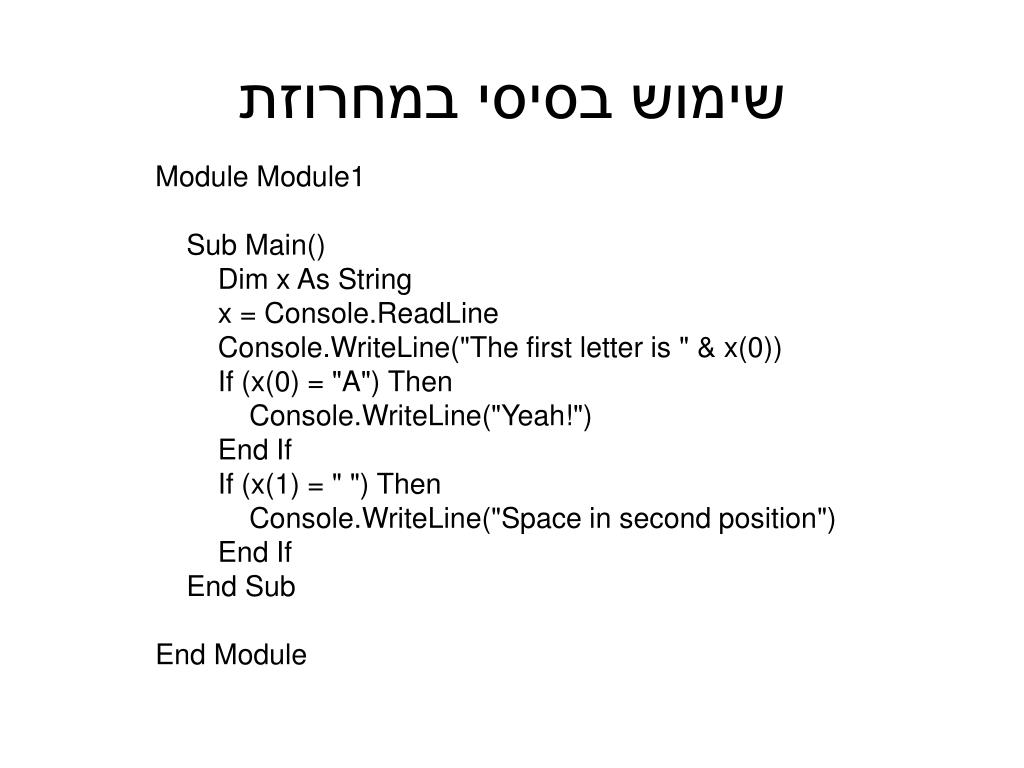 שימוש בסיסי במחרוזת

Module Module1

    Sub Main()
        Dim x As String
        x = Console.ReadLine
        Console.WriteLine("The first letter is " & x(0))
        If (x(0) = "A") Then
            Console.WriteLine("Yeah!")
        End If
        If (x(1) = " ") Then
            Console.WriteLine("Space in second position")
        End If
    End Sub

End Module